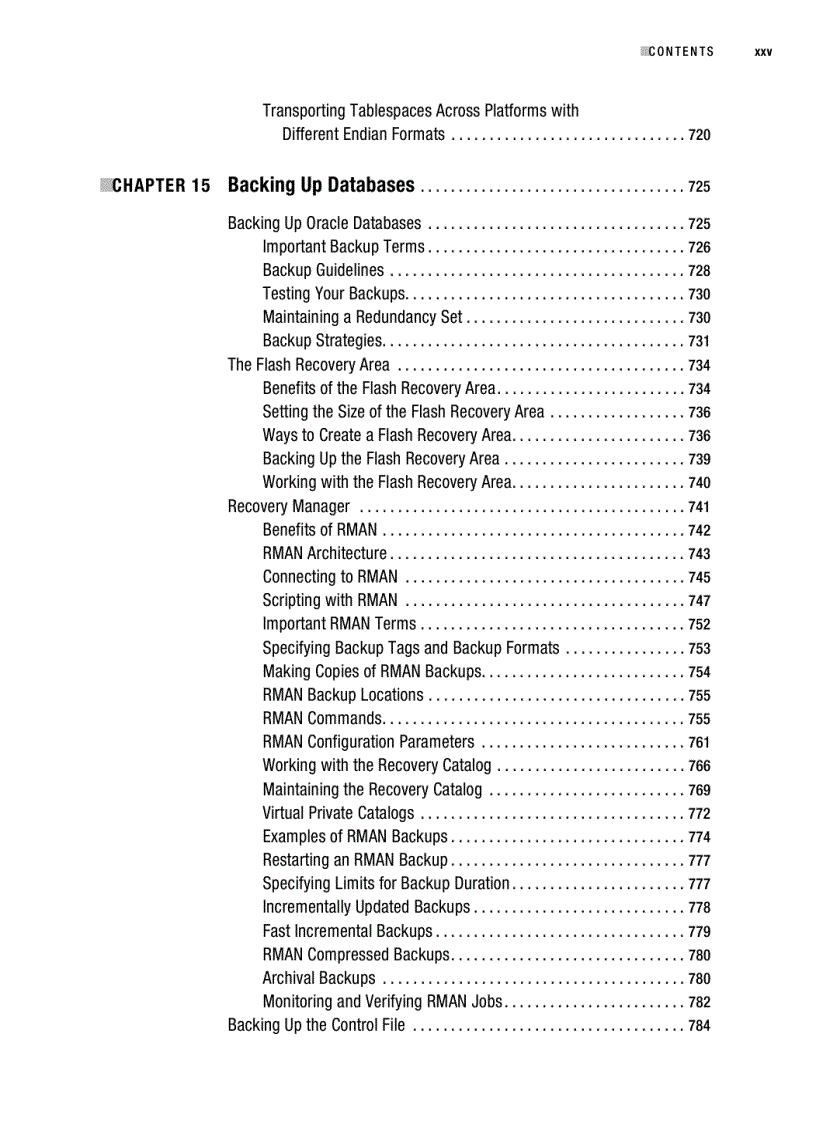 CONTENTS xxv

Transporting Tablespaces Across Platforms with Different Endian Formats . . . . . . . . . . . . . . . . . . . . . . . . . . . . . . . 720

CHAPTER 15 Backing Up Databases . . . . . . . . . . . . . . . . . . . . . . . . . . . . . . . . . . . 725

Backing Up Oracle Databases . . . . . . . . . . . . . . . . . . . . . . . . . . . . . . . . . . 725
Important Backup Terms . . . . . . . . . . . . . . . . . . . . . . . . . . . . . . . . . . 726
Backup Guidelines . . . . . . . . . . . . . . . . . . . . . . . . . . . . . . . . . . . . . . . 728
Testing Your Backups. . . . . . . . . . . . . . . . . . . . . . . . . . . . . . . . . . . . . 730
Maintaining a Redundancy Set . . . . . . . . . . . . . . . . . . . . . . . . . . . . . 730
Backup Strategies. . . . . . . . . . . . . . . . . . . . . . . . . . . . . . . . . . . . . . . . 731
The Flash Recovery Area . . . . . . . . . . . . . . . . . . . . . . . . . . . . . . . . . . . . . . 734
Benefits of the Flash Recovery Area. . . . . . . . . . . . . . . . . . . . . . . . . 734
Setting the Size of the Flash Recovery Area . . . . . . . . . . . . . . . . . . 736
Ways to Create a Flash Recovery Area. . . . . . . . . . . . . . . . . . . . . . . 736
Backing Up the Flash Recovery Area . . . . . . . . . . . . . . . . . . . . . . . . 739
Working with the Flash Recovery Area. . . . . . . . . . . . . . . . . . . . . . . 740
Recovery Manager . . . . . . . . . . . . . . . . . . . . . . . . . . . . . . . . . . . . . . . . . . . 741
Benefits of RMAN . . . . . . . . . . . . . . . . . . . . . . . . . . . . . . . . . . . . . . . . 742
RMAN Architecture . . . . . . . . . . . . . . . . . . . . . . . . . . . . . . . . . . . . . . . 743
Connecting to RMAN . . . . . . . . . . . . . . . . . . . . . . . . . . . . . . . . . . . . . 745
Scripting with RMAN . . . . . . . . . . . . . . . . . . . . . . . . . . . . . . . . . . . . . 747
Important RMAN Terms . . . . . . . . . . . . . . . . . . . . . . . . . . . . . . . . . . . 752
Specifying Backup Tags and Backup Formats . . . . . . . . . . . . . . . . 753
Making Copies of RMAN Backups. . . . . . . . . . . . . . . . . . . . . . . . . . . 754
RMAN Backup Locations . . . . . . . . . . . . . . . . . . . . . . . . . . . . . . . . . . 755
RMAN Commands. . . . . . . . . . . . . . . . . . . . . . . . . . . . . . . . . . . . . . . . 755
RMAN Configuration Parameters . . . . . . . . . . . . . . . . . . . . . . . . . . . 761
Working with the Recovery Catalog . . . . . . . . . . . . . . . . . . . . . . . . . 766
Maintaining the Recovery Catalog . . . . . . . . . . . . . . . . . . . . . . . . . . 769
Virtual Private Catalogs . . . . . . . . . . . . . . . . . . . . . . . . . . . . . . . . . . . 772
Examples of RMAN Backups . . . . . . . . . . . . . . . . . . . . . . . . . . . . . . . 774
Restarting an RMAN Backup . . . . . . . . . . . . . . . . . . . . . . . . . . . . . . . 777
Specifying Limits for Backup Duration . . . . . . . . . . . . . . . . . . . . . . . 777
Incrementally Updated Backups . . . . . . . . . . . . . . . . . . . . . . . . . . . . 778
Fast Incremental Backups . . . . . . . . . . . . . . . . . . . . . . . . . . . . . . . . . 779
RMAN Compressed Backups. . . . . . . . . . . . . . . . . . . . . . . . . . . . . . . 780
Archival Backups . . . . . . . . . . . . . . . . . . . . . . . . . . . . . . . . . . . . . . . . 780
Monitoring and Verifying RMAN Jobs. . . . . . . . . . . . . . . . . . . . . . . . 782
Backing Up the Control File . . . . . . . . . . . . . . . . . . . . . . . . . . . . . . . . . . . . 784